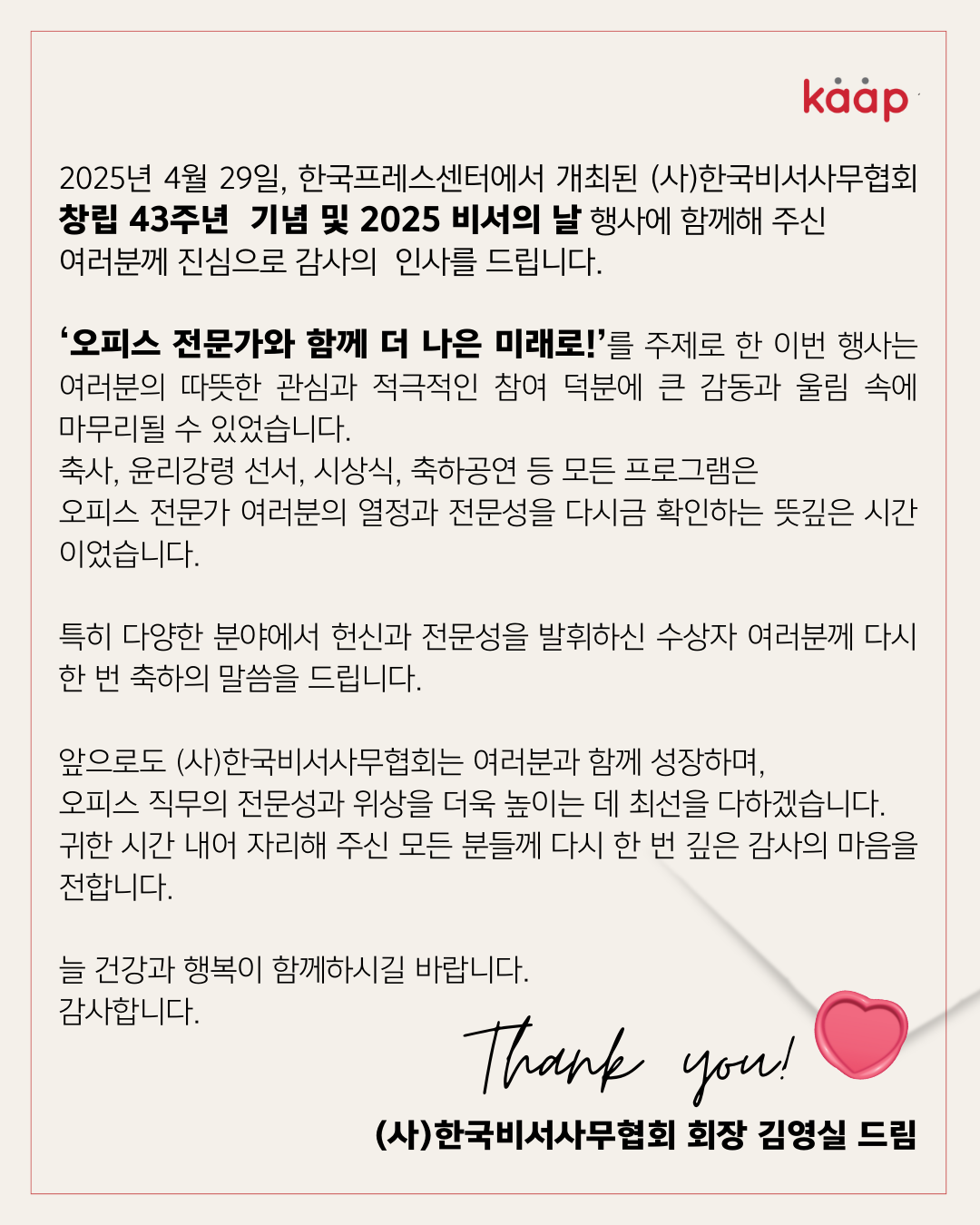 kaap

2025년 4월 29일, 한국프레스센터에서 개최된 (사)한국비서사무협회 창립 43주년 기념 및 2025 비서의 날 행사에 함께해 주신 여러분께 진심으로 감사의 인사를 드립니다.

'오피스 전문가와 함께 더 나은 미래로!'를 주제로 한 이번 행사는 여러분의 따뜻한 관심과 적극적인 참여 덕분에 큰 감동과 울림 속에 마무리될 수 있었습니다.
축사, 윤리강령 선서, 시상식, 축하공연 등 모든 프로그램은
오피스 전문가 여러분의 열정과 전문성을 다시금 확인하는 뜻깊은 시간이었습니다.

특히 다양한 분야에서 헌신과 전문성을 발휘하신 수상자 여러분께 다시 한 번 축하의 말씀을 드립니다.

앞으로도 (사)한국비서사무협회는 여러분과 함께 성장하며,
오피스 직무의 전문성과 위상을 더욱 높이는 데 최선을 다하겠습니다.
귀한 시간 내어 자리해 주신 모든 분들께 다시 한 번 깊은 감사의 마음을 전합니다.

늘 건강과 행복이 함께하시길 바랍니다.
감사합니다.

Thank you!

(사)한국비서사무협회 회장 김영실 드림